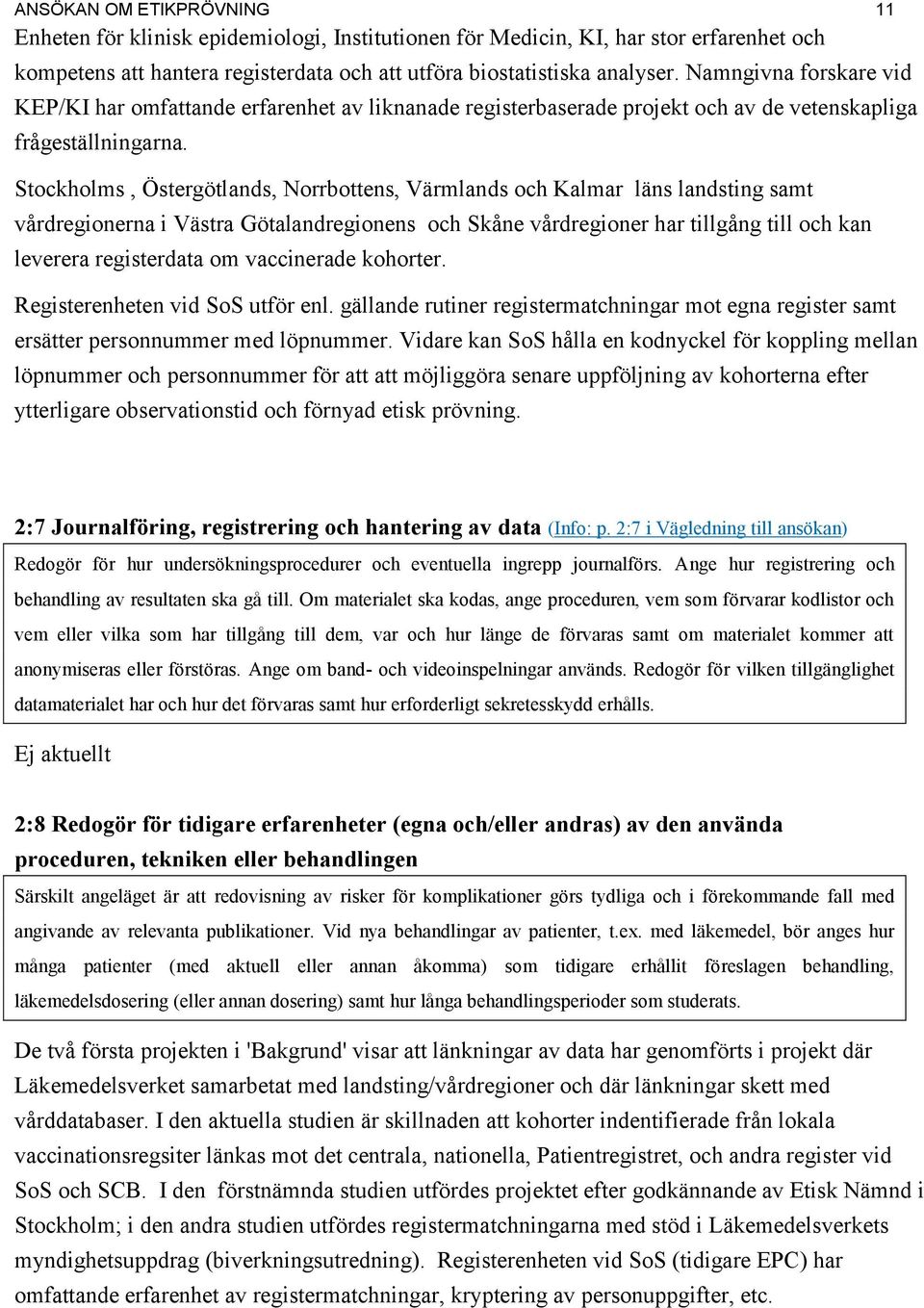 ANSÖKAN OM ETIKPRÖVNING 11

Enheten för klinisk epidemiologi, Institutionen för Medicin, KI, har stor erfarenhet och kompetens att hantera registerdata och att utföra biostatistiska analyser. Namngivna forskare vid KEP/KI har omfattande erfarenhet av liknanade registerbaserade projekt och av de vetenskapliga frågeställningarna.

Stockholms , Östergötlands, Norrbottens, Värmlands och Kalmar läns landsting samt vårdregionerna i Västra Götalandregionens och Skåne vårdregioner har tillgång till och kan leverera registerdata om vaccinerade kohorter.

Registerenheten vid SoS utför enl. gällande rutiner registermatchningar mot egna register samt ersätter personnummer med löpnummer. Vidare kan SoS hålla en kodnyckel för koppling mellan löpnummer och personnummer för att att möjliggöra senare uppföljning av kohorterna efter ytterligare observationstid och förnyad etisk prövning.

2:7 Journalföring, registrering och hantering av data (Info: p. 2:7 i Vägledning till ansökan)

Redogör för hur undersökningsprocedurer och eventuella ingrepp journalförs. Ange hur registrering och behandling av resultaten ska gå till. Om materialet ska kodas, ange proceduren, vem som förvarar kodlistor och vem eller vilka som har tillgång till dem, var och hur länge de förvaras samt om materialet kommer att anonymiseras eller förstöras. Ange om band- och videoinspelningar används. Redogör för vilken tillgänglighet datamaterialet har och hur det förvaras samt hur erforderligt sekretesskydd erhålls.

Ej aktuellt

2:8 Redogör för tidigare erfarenheter (egna och/eller andras) av den använda proceduren, tekniken eller behandlingen

Särskilt angeläget är att redovisning av risker för komplikationer görs tydliga och i förekommande fall med angivande av relevanta publikationer. Vid nya behandlingar av patienter, t.ex. med läkemedel, bör anges hur många patienter (med aktuell eller annan åkomma) som tidigare erhållit föreslagen behandling, läkemedelsdosering (eller annan dosering) samt hur långa behandlingsperioder som studerats.

De två första projekten i 'Bakgrund' visar att länkningar av data har genomförts i projekt där Läkemedelsverket samarbetat med landsting/vårdregioner och där länkningar skett med vårddatabaser. I den aktuella studien är skillnaden att kohorter indentifierade från lokala vaccinationsregsiter länkas mot det centrala, nationella, Patientregistret, och andra register vid SoS och SCB. I den förstnämnda studien utfördes projektet efter godkännande av Etisk Nämnd i Stockholm; i den andra studien utfördes registermatchningarna med stöd i Läkemedelsverkets myndighetsuppdrag (biverkningsutredning). Registerenheten vid SoS (tidigare EPC) har omfattande erfarenhet av registermatchningar, kryptering av personuppgifter, etc.